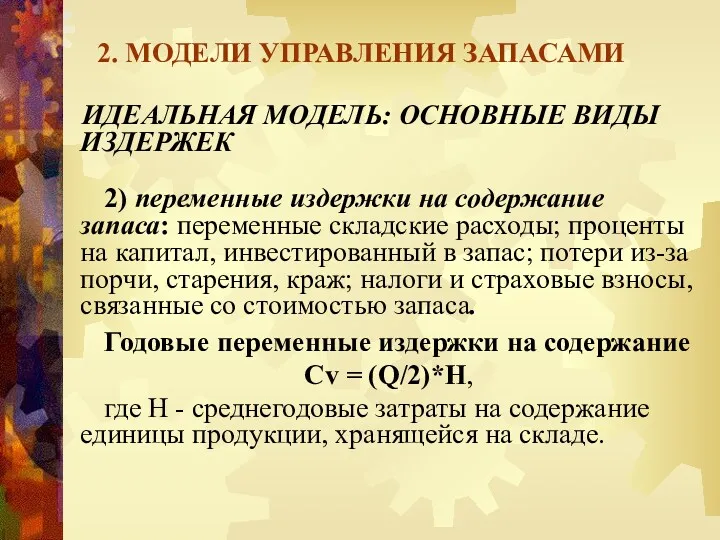 2. МОДЕЛИ УПРАВЛЕНИЯ ЗАПАСАМИ

ИДЕАЛЬНАЯ МОДЕЛЬ: ОСНОВНЫЕ ВИДЫ ИЗДЕРЖЕК

2) переменные издержки на содержание запаса: переменные складские расходы; проценты на капитал, инвестированный в запас; потери из-за порчи, старения, краж; налоги и страховые взносы, связанные со стоимостью запаса.

Годовые переменные издержки на содержание
$Cv = (Q/2)*H$,

где Н - среднегодовые затраты на содержание единицы продукции, хранящейся на складе.